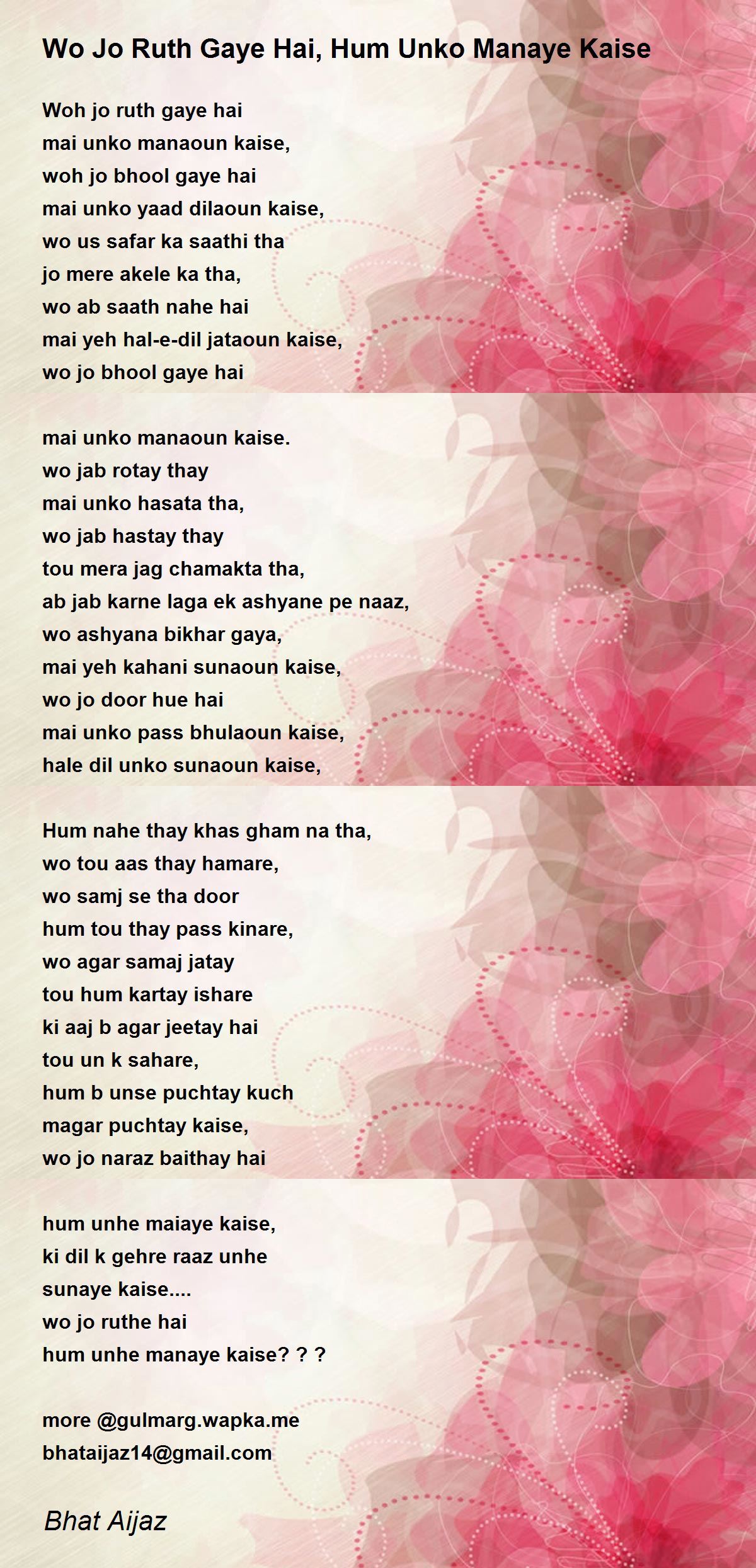 Wo Jo Ruth Gaye Hai, Hum Unko Manaye Kaise

Woh jo ruth gaye hai
mai unko manaoun kaise,
woh jo bhool gaye hai
mai unko yaad dilaoun kaise,
wo us safar ka saathi tha
jo mere akele ka tha,
wo ab saath nahe hai
mai yeh hal-e-dil jataoun kaise,
wo jo bhool gaye hai

mai unko manaoun kaise.
wo jab rotay thay
mai unko hasata tha,
wo jab hastay thay
tou mera jag chamakta tha,
ab jab karne laga ek ashyane pe naaz,
wo ashyana bikhar gaya,
mai yeh kahani sunaoun kaise,
wo jo door hue hai
mai unko pass bhulaoun kaise,
hale dil unko sunaoun kaise,

Hum nahe thay khas gham na tha,
wo tou aas thay hamare,
wo samj se tha door
hum tou thay pass kinare,
wo agar samaj jatay
tou hum kartay ishare
ki aaj b agar jeetay hai
tou un k sahare,
hum b unse puchtay kuch
magar puchtay kaise,
wo jo naraz baithay hai

hum unhe maiaye kaise,
ki dil k gehre raaz unhe
sunaye kaise....
wo jo ruthe hai
hum unhe manaye kaise? ? ?

more @gulmarg.wapka.me
bhataijaz14@gmail.com

Bhat Aijaz